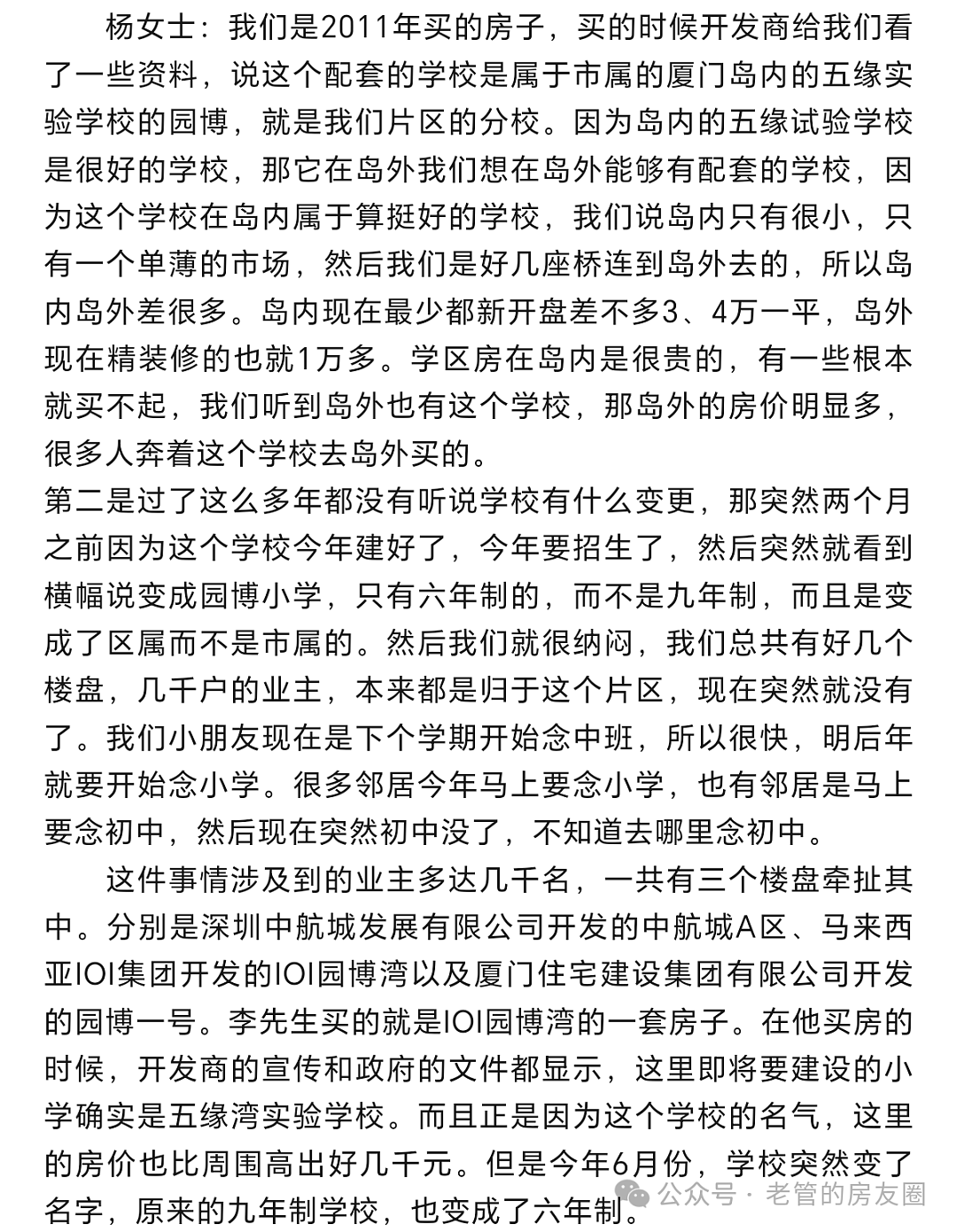 杨女士：我们是2011年买的房子，买的时候开发商给我们看了一些资料，说这个配套的学校是属于市属的厦门岛内的五缘实验学校的园博，就是我们片区的分校。因为岛内的五缘试验学校是很好的学校，那它在岛外我们想在岛外能够有配套的学校，因为这个学校在岛内属于算挺好的学校，我们说岛内只有很小，只有一个单薄的市场，然后我们是好几座桥连到岛外去的，所以岛内岛外差很多。岛内现在最少都新开盘差不多3、4万一平，岛外现在精装修的也就1万多。学区房在岛内是很贵的，有一些根本就买不起，我们听到岛外也有这个学校，那岛外的房价明显多，很多人奔着这个学校去岛外买的。
第二是过了这么多年都没有听说学校有什么变更，那突然两个月之前因为这个学校今年建好了，今年要招生了，然后突然就看到横幅说变成园博小学，只有六年制的，而不是九年制，而且是变成了区属而不是市属的。然后我们就很纳闷，我们总共有好几个楼盘，几千户的业主，本来都是归于这个片区，现在突然就没有了。我们小朋友现在是下个学期开始念中班，所以很快，明后年就要开始念小学。很多邻居今年马上要念小学，也有邻居是马上要念初中，然后现在突然初中没了，不知道去哪里念初中。

这件事情涉及到的业主多达几千名，一共有三个楼盘牵扯其中。分别是深圳中航城发展有限公司开发的中航城A区、马来西亚IOI集团开发的IOI园博湾以及厦门住宅建设集团有限公司开发的园博一号。李先生买的就是IOI园博湾的一套房子。在他买房的时候，开发商的宣传和政府的文件都显示，这里即将要建设的小学确实是五缘湾实验学校。而且正是因为这个学校的名气，这里的房价也比周围高出好几千元。但是今年6月份，学校突然变了名字，原来的九年制学校，也变成了六年制。

公众号 · 老管的房友圈